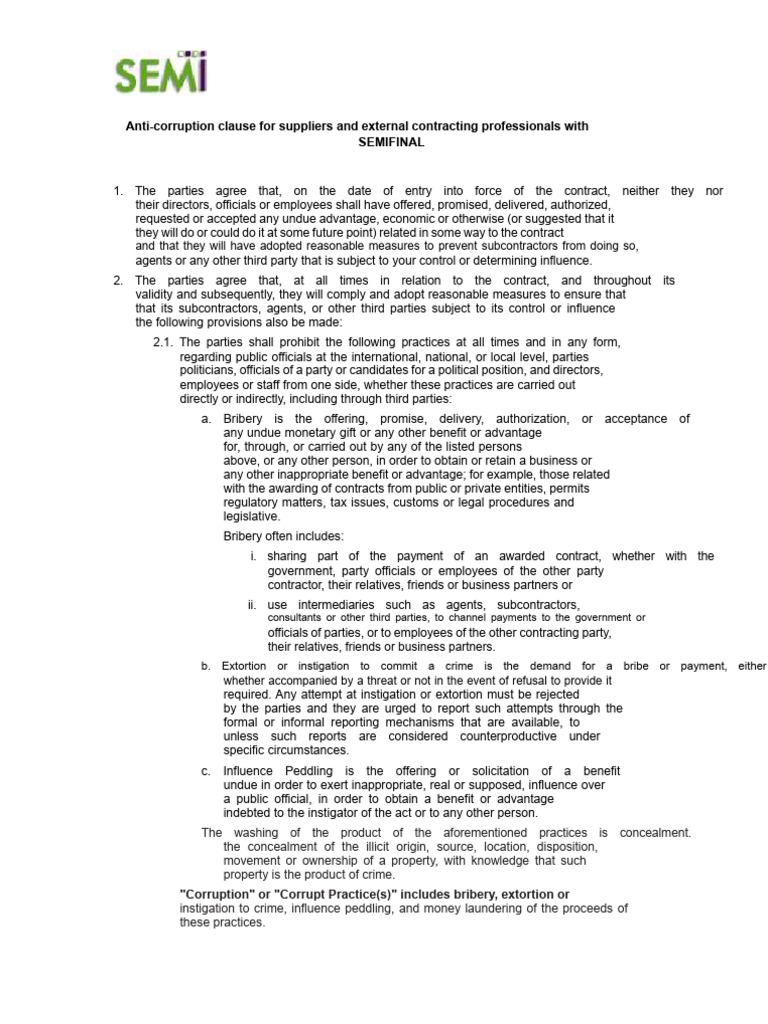 SEMI

Anti-corruption clause for suppliers and external contracting professionals with SEMIFINAL

1. The parties agree that, on the date of entry into force of the contract, neither they nor their directors, officials or employees shall have offered, promised, delivered, authorized, requested or accepted any undue advantage, economic or otherwise (or suggested that it they will do or could do it at some future point) related in some way to the contract and that they will have adopted reasonable measures to prevent subcontractors from doing so, agents or any other third party that is subject to your control or determining influence.

2. The parties agree that, at all times in relation to the contract, and throughout its validity and subsequently, they will comply and adopt reasonable measures to ensure that that its subcontractors, agents, or other third parties subject to its control or influence the following provisions also be made:

2.1. The parties shall prohibit the following practices at all times and in any form, regarding public officials at the international, national, or local level, parties politicians, officials of a party or candidates for a political position, and directors, employees or staff from one side, whether these practices are carried out directly or indirectly, including through third parties:

a. Bribery is the offering, promise, delivery, authorization, or acceptance of any undue monetary gift or any other benefit or advantage for, through, or carried out by any of the listed persons above, or any other person, in order to obtain or retain a business or any other inappropriate benefit or advantage; for example, those related with the awarding of contracts from public or private entities, permits regulatory matters, tax issues, customs or legal procedures and legislative.

Bribery often includes:

i. sharing part of the payment of an awarded contract, whether with the government, party officials or employees of the other party contractor, their relatives, friends or business partners or

ii. use intermediaries such as agents, subcontractors, consultants or other third parties, to channel payments to the government or officials of parties, or to employees of the other contracting party, their relatives, friends or business partners.

b. Extortion or instigation to commit a crime is the demand for a bribe or payment, either whether accompanied by a threat or not in the event of refusal to provide it required. Any attempt at instigation or extortion must be rejected by the parties and they are urged to report such attempts through the formal or informal reporting mechanisms that are available, to unless such reports are considered counterproductive under specific circumstances.

c. Influence Peddling is the offering or solicitation of a benefit undue in order to exert inappropriate, real or supposed, influence over a public official, in order to obtain a benefit or advantage indebted to the instigator of the act or to any other person.

The washing of the product of the aforementioned practices is concealment. the concealment of the illicit origin, source, location, disposition, movement or ownership of a property, with knowledge that such property is the product of crime.

"Corruption" or "Corrupt Practice(s)" includes bribery, extortion or instigation to crime, influence peddling, and money laundering of the proceeds of these practices.